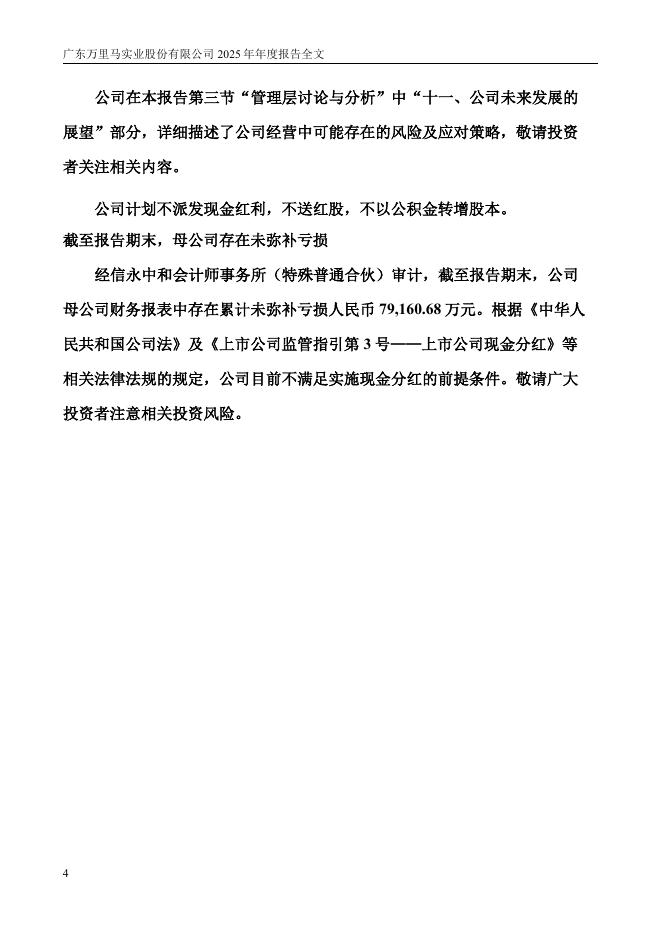 广东万里马实业股份有限公司 2025 年年度报告全文

公司在本报告第三节“管理层讨论与分析”中“十一、公司未来发展的展望”部分，详细描述了公司经营中可能存在的风险及应对策略，敬请投资者关注相关内容。

公司计划不派发现金红利，不送红股，不以公积金转增股本。

截至报告期末，母公司存在未弥补亏损

经信永中和会计师事务所（特殊普通合伙）审计，截至报告期末，公司母公司财务报表中存在累计未弥补亏损人民币 79,160.68 万元。根据《中华人民共和国公司法》及《上市公司监管指引第 3 号——上市公司现金分红》等相关法律法规的规定，公司目前不满足实施现金分红的前提条件。敬请广大投资者注意相关投资风险。

4